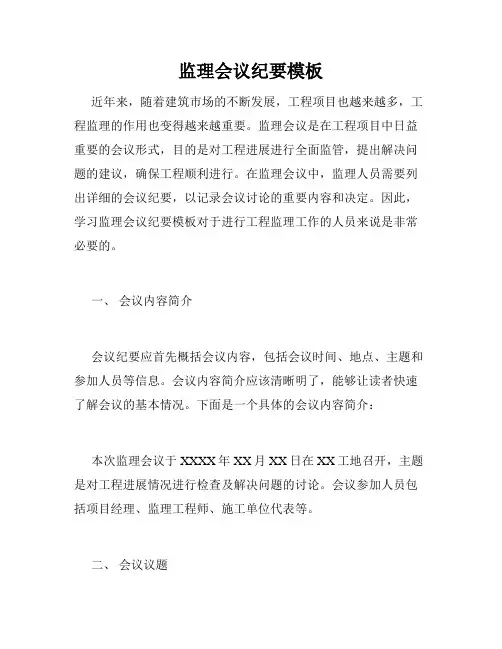 监理会议纪要模板

近年来，随着建筑市场的不断发展，工程项目也越来越多，工程监理的作用也变得越来越重要。监理会议是在工程项目中日益重要的会议形式，目的是对工程进展进行全面监管，提出解决问题的建议，确保工程顺利进行。在监理会议中，监理人员需要列出详细的会议纪要，以记录会议讨论的重要内容和决定。因此，学习监理会议纪要模板对于进行工程监理工作的人员来说是非常必要的。

一、 会议内容简介

会议纪要应首先概括会议内容，包括会议时间、地点、主题和参加人员等信息。会议内容简介应该清晰明了，能够让读者快速了解会议的基本情况。下面是一个具体的会议内容简介：

本次监理会议于 XXXX 年 XX 月 XX 日在 XX 工地召开，主题是对工程进展情况进行检查及解决问题的讨论。会议参加人员包括项目经理、监理工程师、施工单位代表等。

二、 会议议题